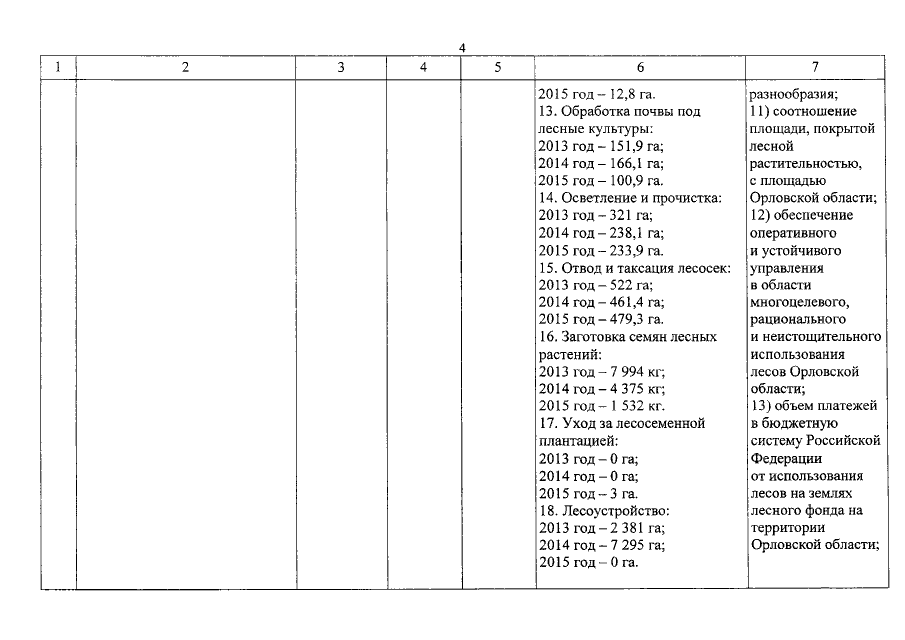 4

| 1 | 2 | 3 | 4 | 5 | 6 | 7 |
|---|---|---|---|---|---|---|
| | | | | | 2015 год – 12,8 га. 13. Обработка почвы под лесные культуры: 2013 год – 151,9 га; 2014 год – 166,1 га; 2015 год – 100,9 га. 14. Осветление и прочистка: 2013 год – 321 га; 2014 год – 238,1 га; 2015 год – 233,9 га. 15. Отвод и таксация лесосек: 2013 год – 522 га; 2014 год – 461,4 га; 2015 год – 479,3 га. 16. Заготовка семян лесных растений: 2013 год – 7 994 кг; 2014 год – 4 375 кг; 2015 год – 1 532 кг. 17. Уход за лесосеменной плантацией: 2013 год – 0 га; 2014 год – 0 га; 2015 год – 3 га. 18. Лесоустройство: 2013 год – 2 381 га; 2014 год – 7 295 га; 2015 год – 0 га. | разнообразия; 11) соотношение площади, покрытой лесной растительностью, с площадью Орловской области; 12) обеспечение оперативного и устойчивого управления в области многоцелевого, рационального и неистощительного использования лесов Орловской области; 13) объем платежей в бюджетную систему Российской Федерации от использования лесов на землях лесного фонда на территории Орловской области; |